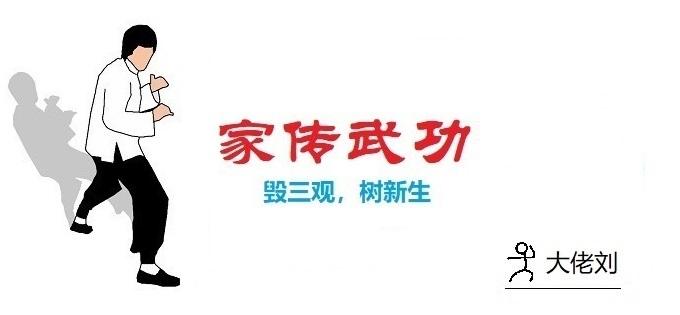 家传武功

毁三观，树新生

大佬刘